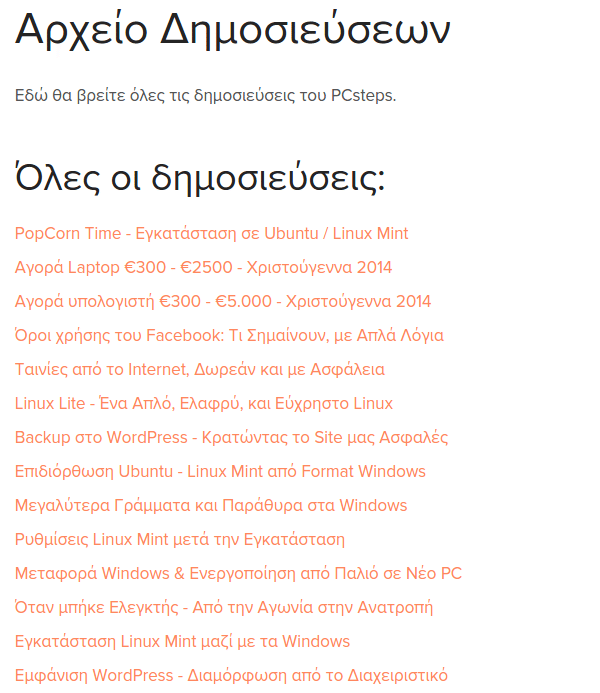 Αρχείο Δημοσιεύσεων

Εδώ θα βρείτε όλες τις δημοσιεύσεις του PCsteps.

Όλες οι δημοσιεύσεις:

PopCorn Time - Εγκατάσταση σε Ubuntu / Linux Mint

Αγορά Laptop €300 - €2500 - Χριστούγεννα 2014

Αγορά υπολογιστή €300 - €5.000 - Χριστούγεννα 2014

Όροι χρήσης του Facebook: Τι Σημαίνουν, με Απλά Λόγια

Ταινίες από το Internet, Δωρεάν και με Ασφάλεια

Linux Lite - Ένα Απλό, Ελαφρύ, και Εύχρηστο Linux

Backup στο WordPress - Κρατώντας το Site μας Ασφαλές

Επιδιόρθωση Ubuntu - Linux Mint από Format Windows

Μεγαλύτερα Γράμματα και Παράθυρα στα Windows

Ρυθμίσεις Linux Mint μετά την Εγκατάσταση

Μεταφορά Windows & Ενεργοποίηση από Παλιό σε Νέο PC

Όταν μπήκε Ελεγκτής - Από την Αγωνία στην Ανατροπή

Εγκατάσταση Linux Mint μαζί με τα Windows

Εμφάνιση WordPress - Διαμόρφωση από το Διαχειριστικό